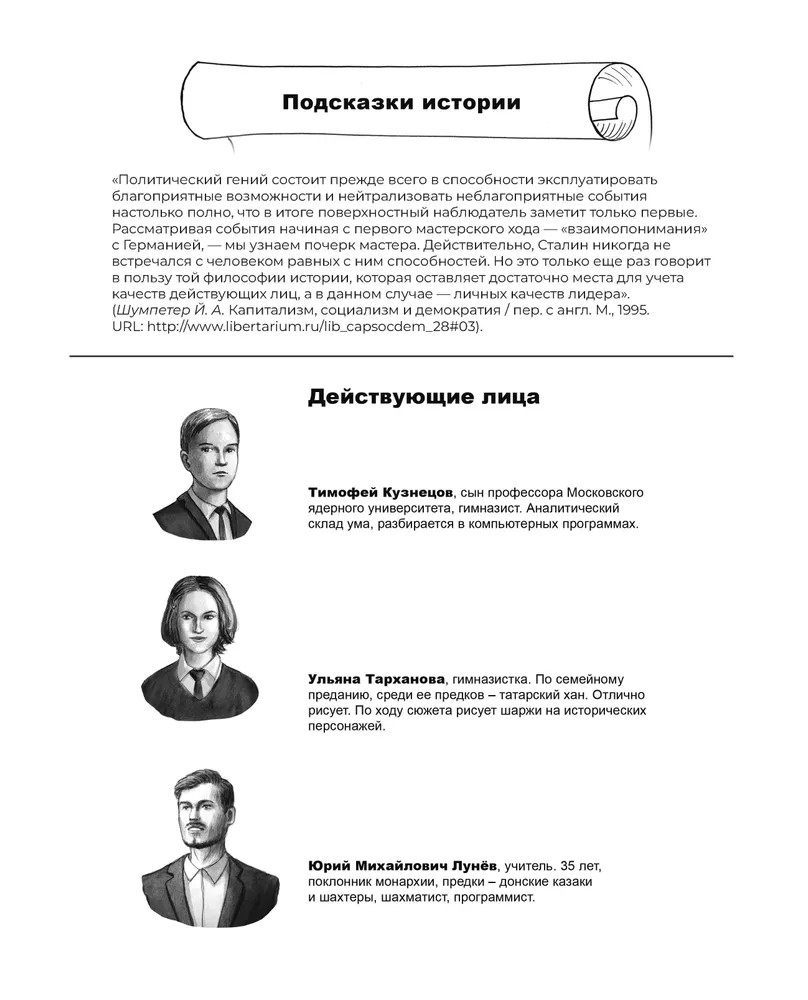 Подсказки истории

«Политический гений состоит прежде всего в способности эксплуатировать благоприятные возможности и нейтрализовать неблагоприятные события настолько полно, что в итоге поверхностный наблюдатель заметит только первые. Рассматривая события начиная с первого мастерского хода — «взаимопонимания» с Германией, — мы узнаем почерк мастера. Действительно, Сталин никогда не встречался с человеком равных с ним способностей. Но это только еще раз говорит в пользу той философии истории, которая оставляет достаточно места для учета качеств действующих лиц, а в данном случае — личных качеств лидера». (Шумпетер Й. А. Капитализм, социализм и демократия / пер. с англ. М., 1995. URL: http://www.libertarium.ru/lib_capsocdem_28#03).

Действующие лица

Тимофей Кузнецов, сын профессора Московского ядерного университета, гимназист. Аналитический склад ума, разбирается в компьютерных программах.

Ульяна Тарханова, гимназистка. По семейному преданию, среди ее предков – татарский хан. Отлично рисует. По ходу сюжета рисует шаржи на исторических персонажей.

Юрий Михайлович Лунёв, учитель. 35 лет, поклонник монархии, предки – донские казаки и шахтеры, шахматист, программист.